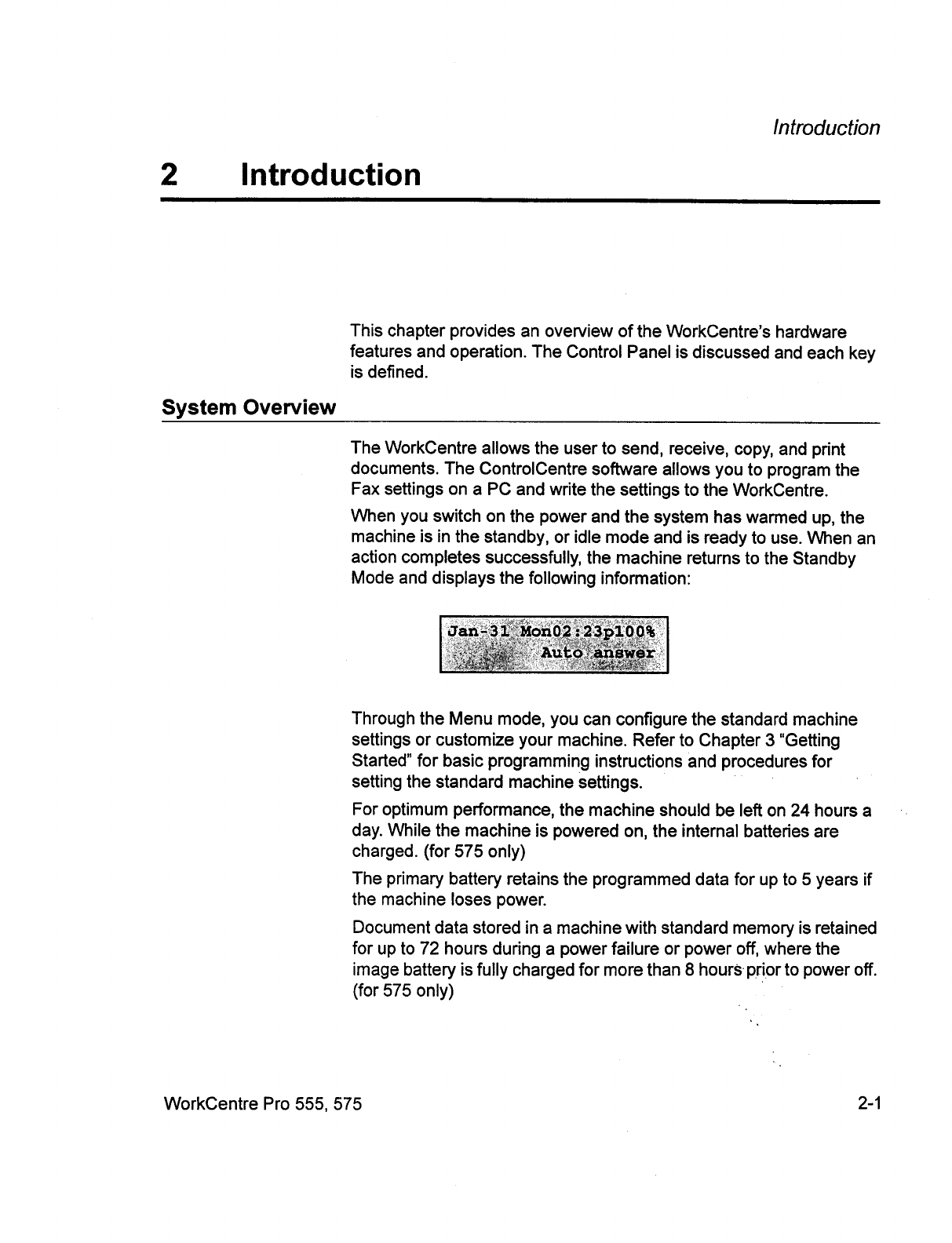 Introduction

2 Introduction

This chapter provides an overview of the WorkCentre's hardware features and operation. The Control Panel is discussed and each key is defined.

System Overview

The WorkCentre allows the user to send, receive, copy, and print documents. The ControlCentre software allows you to program the Fax settings on a PC and write the settings to the WorkCentre.

When you switch on the power and the system has warmed up, the machine is in the standby, or idle mode and is ready to use. When an action completes successfully, the machine returns to the Standby Mode and displays the following information:

Jan-31 Mon02:23p100%
Auto answer

Through the Menu mode, you can configure the standard machine settings or customize your machine. Refer to Chapter 3 "Getting Started" for basic programming instructions and procedures for setting the standard machine settings.

For optimum performance, the machine should be left on 24 hours a day. While the machine is powered on, the internal batteries are charged. (for 575 only)

The primary battery retains the programmed data for up to 5 years if the machine loses power.

Document data stored in a machine with standard memory is retained for up to 72 hours during a power failure or power off, where the image battery is fully charged for more than 8 hours prior to power off. (for 575 only)

WorkCentre Pro 555, 575

2-1